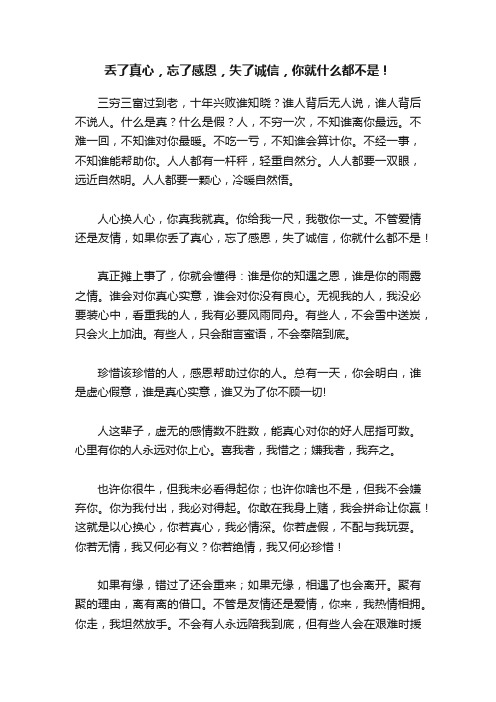 丢了真心，忘了感恩，失了诚信，你就什么都不是！

三穷三富过到老，十年兴败谁知晓？谁人背后无人说，谁人背后不说人。什么是真？什么是假？人，不穷一次，不知谁离你最远。不难一回，不知谁对你最暖。不吃一亏，不知谁会算计你。不经一事，不知谁能帮助你。人人都有一杆秤，轻重自然分。人人都要一双眼，远近自然明。人人都要一颗心，冷暖自然悟。

人心换人心，你真我就真。你给我一尺，我敬你一丈。不管爱情还是友情，如果你丢了真心，忘了感恩，失了诚信，你就什么都不是！

真正摊上事了，你就会懂得：谁是你的知遇之恩，谁是你的雨露之情。谁会对你真心实意，谁会对你没有良心。无视我的人，我没必要装心中，看重我的人，我有必要风雨同舟。有些人，不会雪中送炭，只会火上加油。有些人，只会甜言蜜语，不会奉陪到底。

珍惜该珍惜的人，感恩帮助过你的人。总有一天，你会明白，谁是虚心假意，谁是真心实意，谁又为了你不顾一切!

人这辈子，虚无的感情数不胜数，能真心对你的好人屈指可数。心里有你的人永远对你上心。喜我者，我惜之；嫌我者，我弃之。

也许你很牛，但我未必看得起你；也许你啥也不是，但我不会嫌弃你。你为我付出，我必对得起。你敢在我身上赌，我会拼命让你赢！这就是以心换心，你若真心，我必情深。你若虚假，不配与我玩耍。你若无情，我又何必有义？你若绝情，我又何必珍惜！

如果有缘，错过了还会重来；如果无缘，相遇了也会离开。聚有聚的理由，离有离的借口。不管是友情还是爱情，你来，我热情相拥。你走，我坦然放手。不会有人永远陪我到底，但有些人会在艰难时援